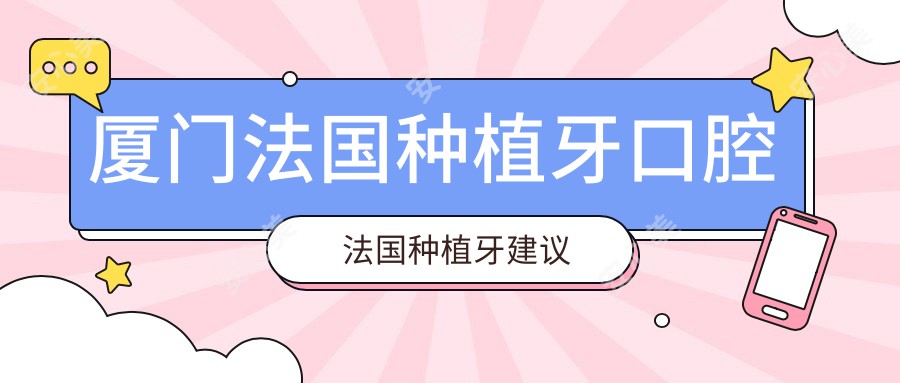 厦门法国种植牙口腔

法国种植牙建议